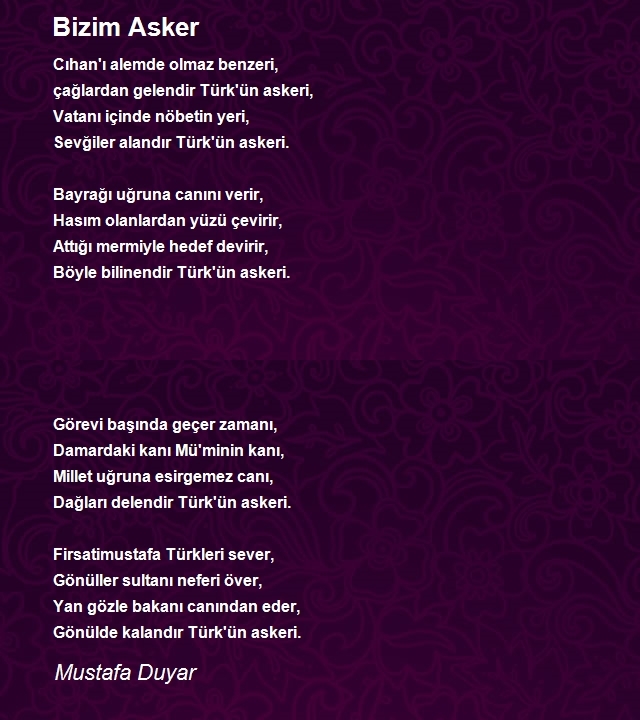 Bizim Asker

Cıhan'ı alemde olmaz benzeri,
çağlardan gelendir Türk'ün askeri,
Vatanı içinde nöbetin yeri,
Sevğiler alandır Türk'ün askeri.

Bayrağı uğruna canını verir,
Hasım olanlardan yüzü çevirir,
Attığı mermiyle hedef devirir,
Böyle bilinendir Türk'ün askeri.

Görevi başında geçer zamanı,
Damardaki kanı Mü'minin kanı,
Millet uğruna esirgemez canı,
Dağları delendir Türk'ün askeri.

Firsatimustafa Türkleri sever,
Gönüller sultanı neferi över,
Yan gözle bakanı canından eder,
Gönülde kalandır Türk'ün askeri.

Mustafa Duyar